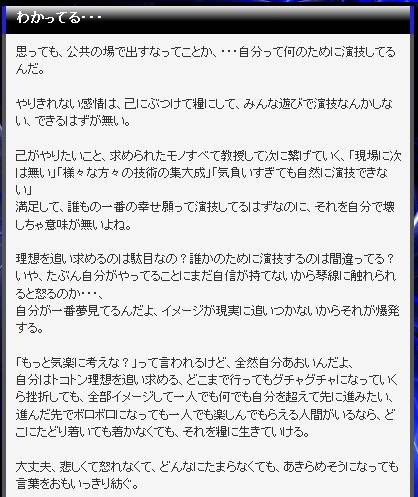 わかってる・・・

思っても、公共の場で出すなってことか、・・・自分って何のために演技してるんだ。

やりきれない感情は、己にぶつけて糧にして、みんな遊びで演技なんかしない、できるはずが無い。

己がやりたいこと、求められたモノすべて教授して次に繋げていく、「現場に次は無い」「様々な方々の技術の集大成」「気負いすぎても自然に演技できない」
満足して、誰もの一番の幸せ願って演技してるはずなのに、それを自分で壊しちゃ意味が無いよね。

理想を追い求めるのは駄目なの？誰かのために演技するのは間違ってる？
いや、たぶん自分がやってることにまだ自信が持てないから琴線に触れられると怒るのか・・・、
自分が一番夢見てるんだよ、イメージが現実に追いつかないからそれが爆発する。

「もっと気楽に考えな？」って言われるけど、全然自分あおいんだよ、
自分はトコトン理想を追い求める、どこまで行ってもグチャグチャになっていくら挫折しても、全部イメージして一人でも何でも自分を超えて先に進みたい、進んだ先でボロボロになっても一人でも楽しんでもらえる人間がいるなら、どこにたどり着いても着かなくても、それを糧に生きていける。

大丈夫、悲しくて怒れなくて、どんなにたまらなくても、あきらめそうになっても言葉をおもいっきり紡ぐ。